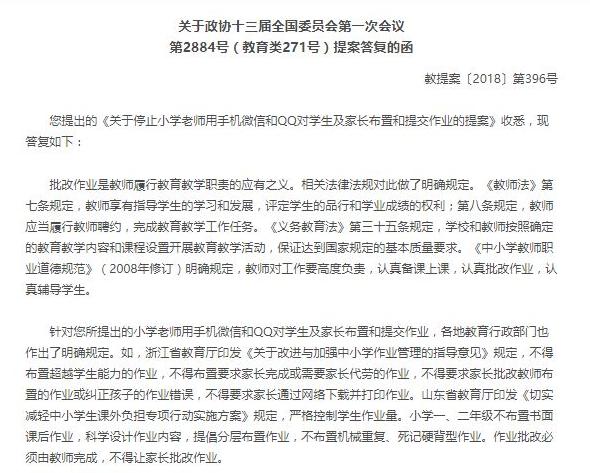 关于政协十三届全国委员会第一次会议
第2884号（教育类271号）提案答复的函

教提案〔2018〕第396号

您提出的《关于停止小学老师用手机微信和QQ对学生及家长布置和提交作业的提案》收悉，现答复如下：

批改作业是教师履行教育教学职责的应有之义。相关法律法规对此做了明确规定。《教师法》第七条规定，教师享有指导学生的学习和发展，评定学生的品行和学业成绩的权利；第八条规定，教师应当履行教师聘约，完成教育教学工作任务。《义务教育法》第三十五条规定，学校和教师按照确定的教育教学内容和课程设置开展教育教学活动，保证达到国家规定的基本质量要求。《中小学教师职业道德规范》（2008年修订）明确规定，教师对工作要高度负责，认真备课上课，认真批改作业，认真辅导学生。

针对您所提出的小学老师用手机微信和QQ对学生及家长布置和提交作业，各地教育行政部门也作出了明确规定。如，浙江省教育厅印发《关于改进与加强中小学作业管理的指导意见》规定，不得布置超越学生能力的作业，不得布置要求家长完成或需要家长代劳的作业，不得要求家长批改教师布置的作业或纠正孩子的作业错误，不得要求家长通过网络下载并打印作业。山东省教育厅印发《切实减轻中小学生课外负担专项行动实施方案》规定，严格控制学生作业量。小学一、二年级不布置书面课后作业，科学设计作业内容，提倡分层布置作业，不布置机械重复、死记硬背型作业。作业批改必须由教师完成，不得让家长批改作业。